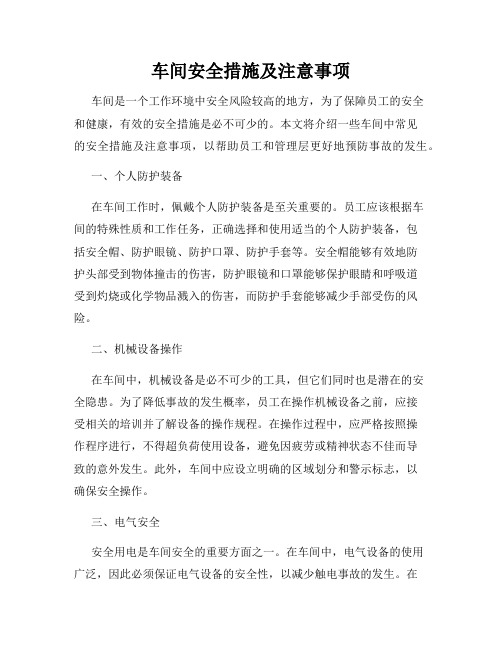 车间安全措施及注意事项

车间是一个工作环境中安全风险较高的地方，为了保障员工的安全和健康，有效的安全措施是必不可少的。本文将介绍一些车间中常见的安全措施及注意事项，以帮助员工和管理层更好地预防事故的发生。

一、个人防护装备

在车间工作时，佩戴个人防护装备是至关重要的。员工应该根据车间的特殊性质和工作任务，正确选择和使用适当的个人防护装备，包括安全帽、防护眼镜、防护口罩、防护手套等。安全帽能够有效地防护头部受到物体撞击的伤害，防护眼镜和口罩能够保护眼睛和呼吸道受到灼烧或化学物品溅入的伤害，而防护手套能够减少手部受伤的风险。

二、机械设备操作

在车间中，机械设备是必不可少的工具，但它们同时也是潜在的安全隐患。为了降低事故的发生概率，员工在操作机械设备之前，应接受相关的培训并了解设备的操作规程。在操作过程中，应严格按照操作程序进行，不得超负荷使用设备，避免因疲劳或精神状态不佳而导致的意外发生。此外，车间中应设立明确的区域划分和警示标志，以确保安全操作。

三、电气安全

安全用电是车间安全的重要方面之一。在车间中，电气设备的使用广泛，因此必须保证电气设备的安全性，以减少触电事故的发生。在